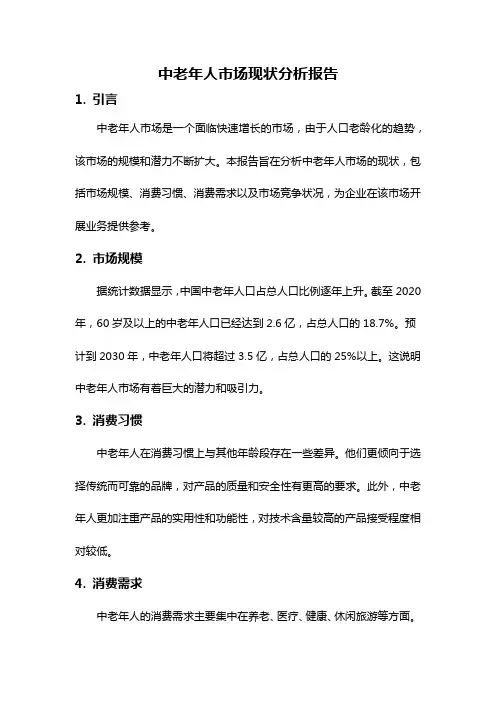 中老年人市场现状分析报告

1. 引言

中老年人市场是一个面临快速增长的市场，由于人口老龄化的趋势，该市场的规模和潜力不断扩大。本报告旨在分析中老年人市场的现状，包括市场规模、消费习惯、消费需求以及市场竞争状况，为企业在该市场开展业务提供参考。

2. 市场规模

据统计数据显示，中国中老年人口占总人口比例逐年上升。截至 2020 年，60 岁及以上的中老年人口已经达到 2.6 亿，占总人口的 18.7%。预计到 2030 年，中老年人口将超过 3.5 亿，占总人口的 25%以上。这说明中老年人市场有着巨大的潜力和吸引力。

3. 消费习惯

中老年人在消费习惯上与其他年龄段存在一些差异。他们更倾向于选择传统而可靠的品牌，对产品的质量和安全性有更高的要求。此外，中老年人更加注重产品的实用性和功能性，对技术含量较高的产品接受程度相对较低。

4. 消费需求

中老年人的消费需求主要集中在养老、医疗、健康、休闲旅游等方面。